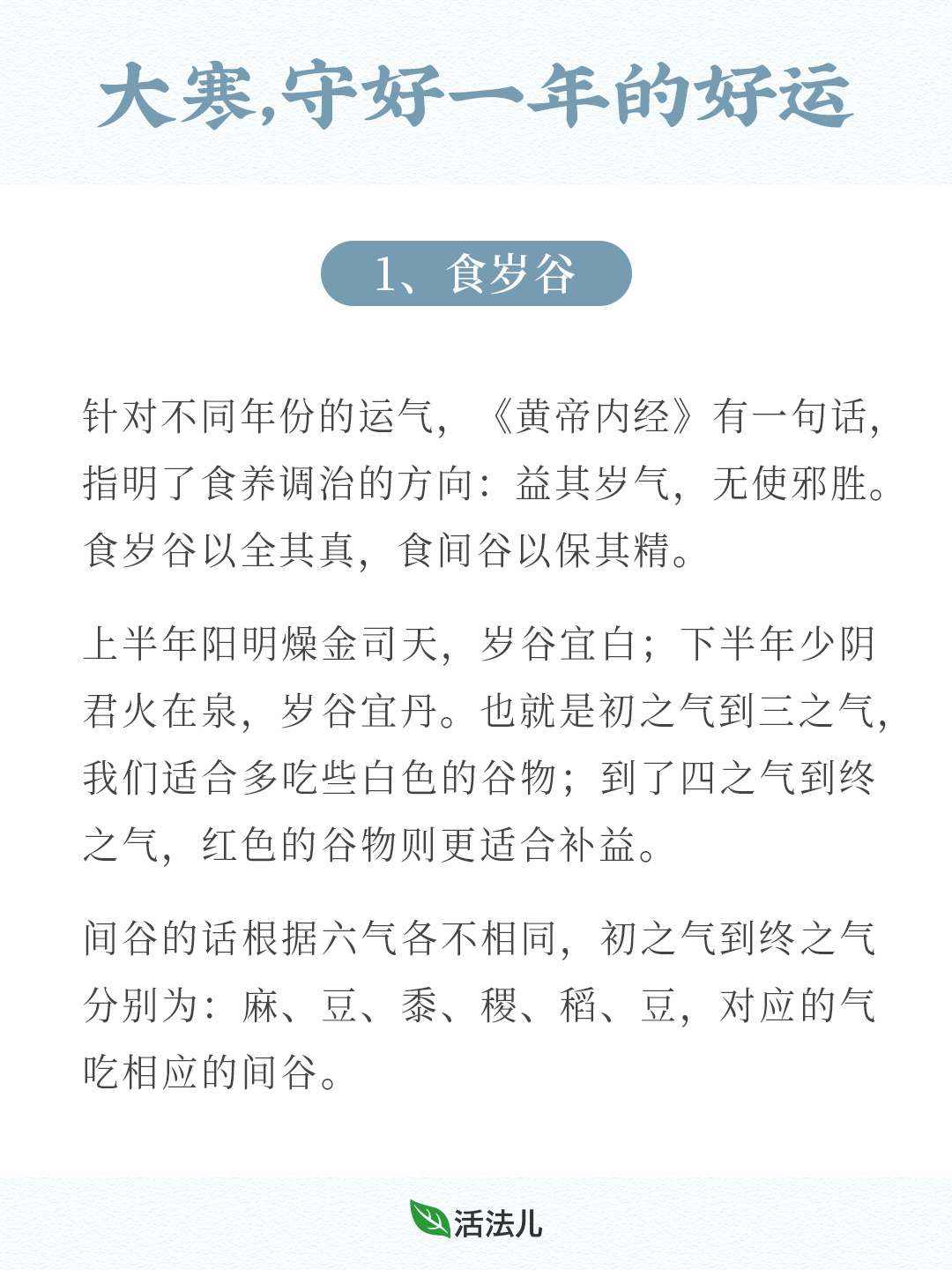 大寒,守好一年的好运

1、食岁谷

针对不同年份的运气，《黄帝内经》有一句话，指明了食养调治的方向：益其岁气，无使邪胜。食岁谷以全其真，食间谷以保其精。

上半年阳明燥金司天，岁谷宜白；下半年少阴君火在泉，岁谷宜丹。也就是初之气到三之气，我们适合多吃些白色的谷物；到了四之气到终之气，红色的谷物则更适合补益。

间谷的话根据六气各不相同，初之气到终之气分别为：麻、豆、黍、稷、稻、豆，对应的气吃相应的间谷。

活法儿